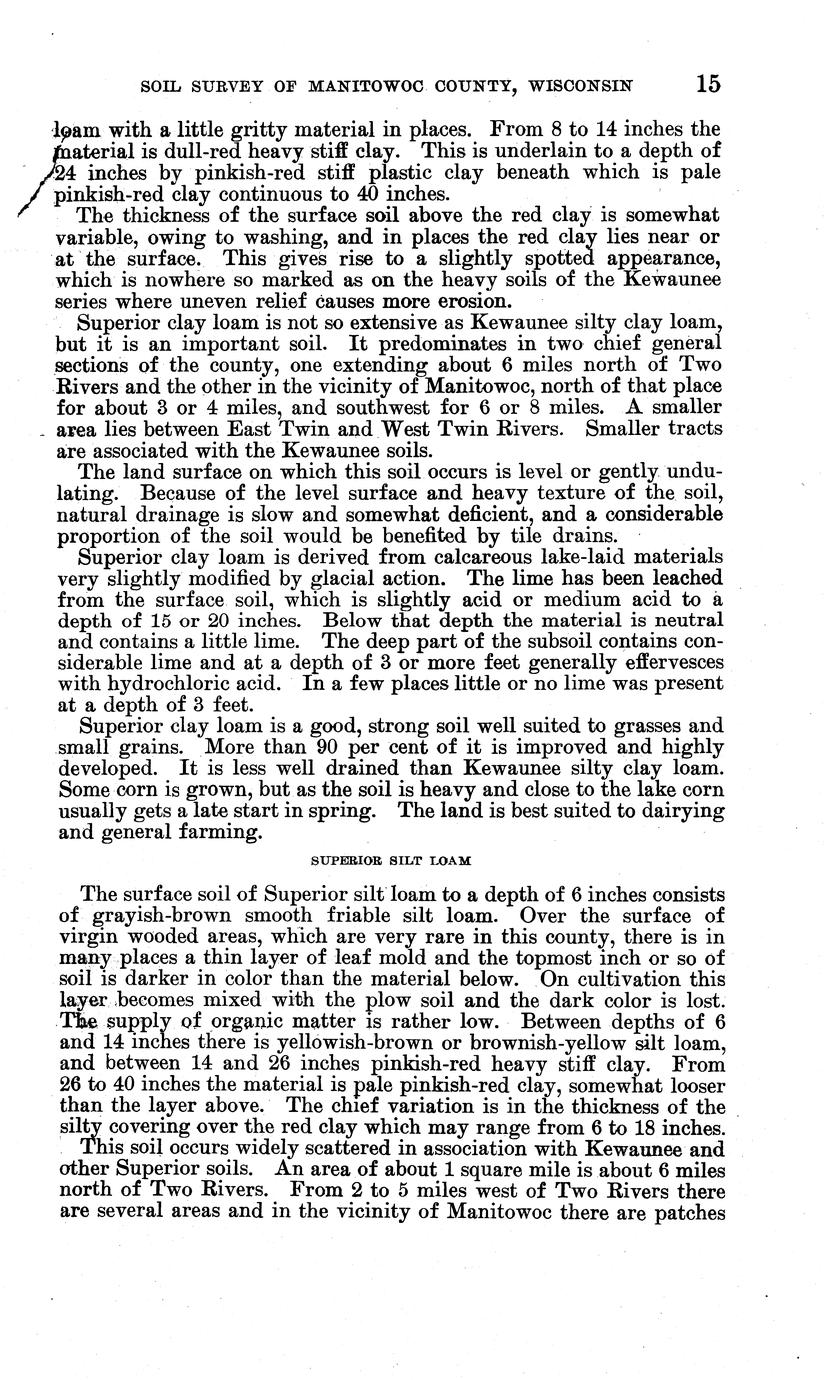 SOIL SURVEY OF MANITOWOC COUNTY, WISCONSIN 15

loam with a little gritty material in places. From 8 to 14 inches the material is dull-red heavy stiff clay. This is underlain to a depth of 24 inches by pinkish-red stiff plastic clay beneath which is pale pinkish-red clay continuous to 40 inches.

The thickness of the surface soil above the red clay is somewhat variable, owing to washing, and in places the red clay lies near or at the surface. This gives rise to a slightly spotted appearance, which is nowhere so marked as on the heavy soils of the Kewaunee series where uneven relief causes more erosion.

Superior clay loam is not so extensive as Kewaunee silty clay loam, but it is an important soil. It predominates in two chief general sections of the county, one extending about 6 miles north of Two Rivers and the other in the vicinity of Manitowoc, north of that place for about 3 or 4 miles, and southwest for 6 or 8 miles. A smaller area lies between East Twin and West Twin Rivers. Smaller tracts are associated with the Kewaunee soils.

The land surface on which this soil occurs is level or gently undulating. Because of the level surface and heavy texture of the soil, natural drainage is slow and somewhat deficient, and a considerable proportion of the soil would be benefited by tile drains.

Superior clay loam is derived from calcareous lake-laid materials very slightly modified by glacial action. The lime has been leached from the surface soil, which is slightly acid or medium acid to a depth of 15 or 20 inches. Below that depth the material is neutral and contains a little lime. The deep part of the subsoil contains considerable lime and at a depth of 3 or more feet generally effervesces with hydrochloric acid. In a few places little or no lime was present at a depth of 3 feet.

Superior clay loam is a good, strong soil well suited to grasses and small grains. More than 90 per cent of it is improved and highly developed. It is less well drained than Kewaunee silty clay loam. Some corn is grown, but as the soil is heavy and close to the lake corn usually gets a late start in spring. The land is best suited to dairying and general farming.

SUPERIOR SILT LOAM

The surface soil of Superior silt loam to a depth of 6 inches consists of grayish-brown smooth friable silt loam. Over the surface of virgin wooded areas, which are very rare in this county, there is in many places a thin layer of leaf mold and the topmost inch or so of soil is darker in color than the material below. On cultivation this layer becomes mixed with the plow soil and the dark color is lost. The supply of organic matter is rather low. Between depths of 6 and 14 inches there is yellowish-brown or brownish-yellow silt loam, and between 14 and 26 inches pinkish-red heavy stiff clay. From 26 to 40 inches the material is pale pinkish-red clay, somewhat looser than the layer above. The chief variation is in the thickness of the silty covering over the red clay which may range from 6 to 18 inches.

This soil occurs widely scattered in association with Kewaunee and other Superior soils. An area of about 1 square mile is about 6 miles north of Two Rivers. From 2 to 5 miles west of Two Rivers there are several areas and in the vicinity of Manitowoc there are patches